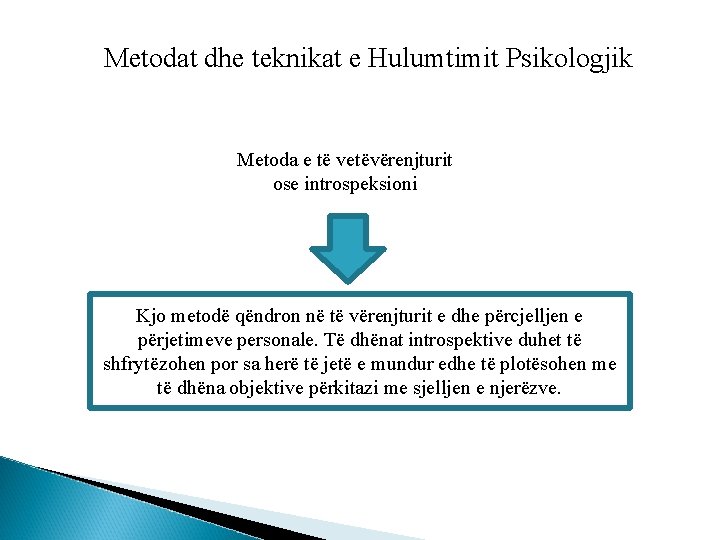 Metodat dhe teknikat e Hulumtimit Psikologjik

Metoda e të vetëvërenjturit ose introspeksioni

Kjo metodë qëndron në të vërenjturit e dhe përcjelljen e përjetimeve personale. Të dhënat introspektive duhet të shfrytëzohen por sa herë të jetë e mundur edhe të plotësohen me të dhëna objektive përkitazi me sjelljen e njerëzve.